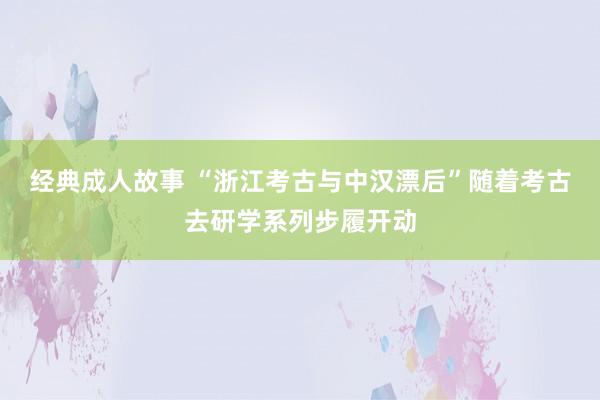 经典成人故事 “浙江考古与中汉漂后”随着考古去研学系列步履开动